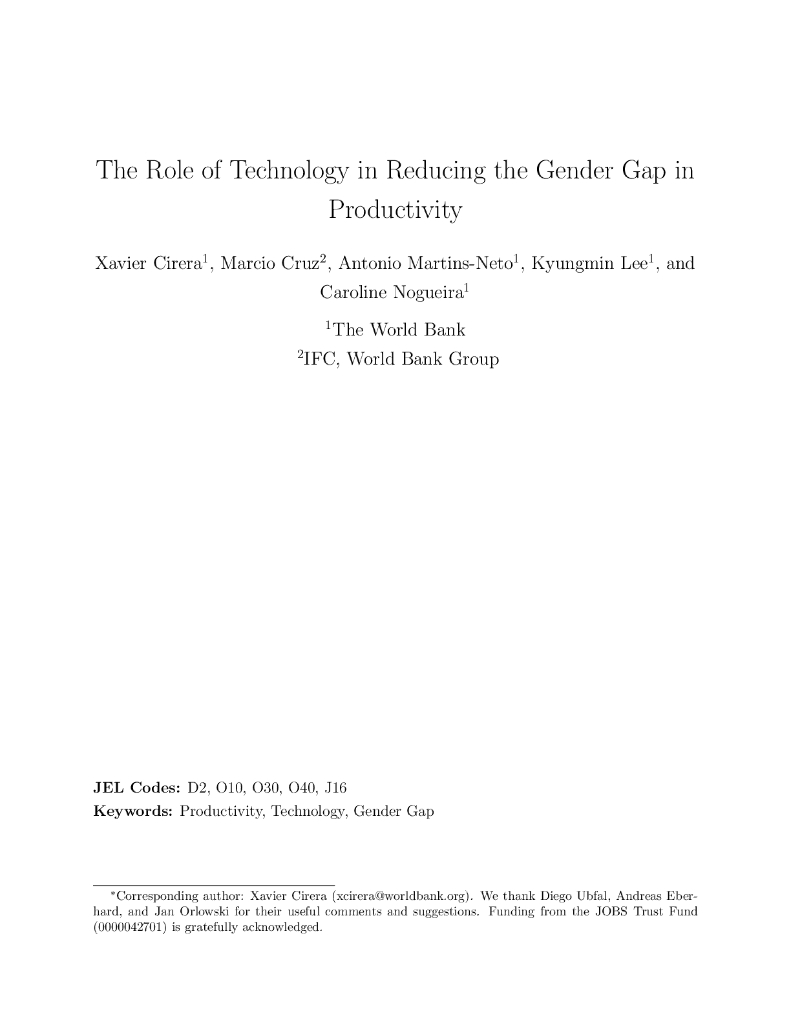 The Role of Technology in Reducing the Gender Gap in Productivity

Xavier Cirera$^1$, Marcio Cruz$^2$, Antonio Martins-Neto$^1$, Kyungmin Lee$^1$, and Caroline Nogueira$^1$

$^1$The World Bank
$^2$IFC, World Bank Group

**JEL Codes:** D2, O10, O30, O40, J16
**Keywords:** Productivity, Technology, Gender Gap

*Corresponding author: Xavier Cirera (xcirera@worldbank.org). We thank Diego Ubfal, Andreas Eberhard, and Jan Orlowski for their useful comments and suggestions. Funding from the JOBS Trust Fund (0000042701) is gratefully acknowledged.